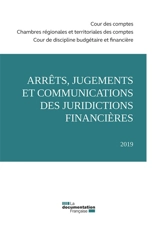 Cour des comptes
Chambres régionales et territoriales des comptes
Cour de discipline budgétaire et financière

ARRÊTS, JUGEMENTS ET COMMUNICATIONS DES JURIDICTIONS FINANCIÈRES

2019

La documentation Française